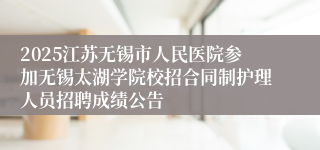 2025江苏无锡市人民医院参加无锡太湖学院校招合同制护理人员招聘成绩公告